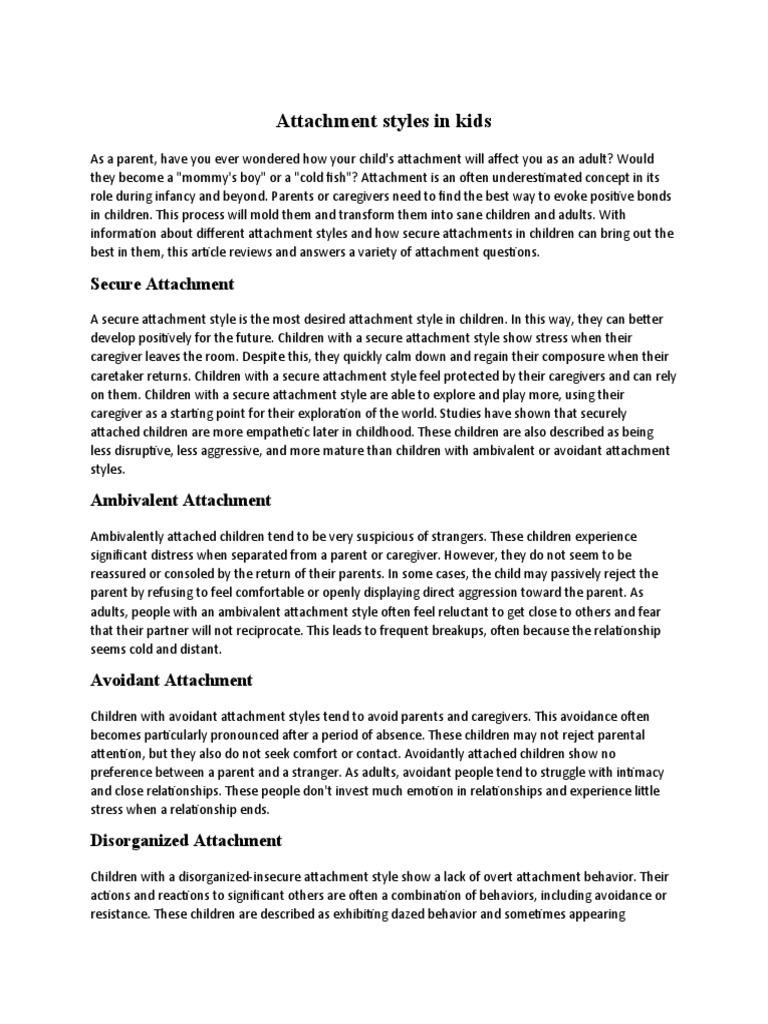 Attachment styles in kids

As a parent, have you ever wondered how your child's attachment will affect you as an adult? Would they become a "mommy's boy" or a "cold fish"? Attachment is an often underestimated concept in its role during infancy and beyond. Parents or caregivers need to find the best way to evoke positive bonds in children. This process will mold them and transform them into sane children and adults. With information about different attachment styles and how secure attachments in children can bring out the best in them, this article reviews and answers a variety of attachment questions.

Secure Attachment

A secure attachment style is the most desired attachment style in children. In this way, they can better develop positively for the future. Children with a secure attachment style show stress when their caregiver leaves the room. Despite this, they quickly calm down and regain their composure when their caretaker returns. Children with a secure attachment style feel protected by their caregivers and can rely on them. Children with a secure attachment style are able to explore and play more, using their caregiver as a starting point for their exploration of the world. Studies have shown that securely attached children are more empathetic later in childhood. These children are also described as being less disruptive, less aggressive, and more mature than children with ambivalent or avoidant attachment styles.

Ambivalent Attachment

Ambivalently attached children tend to be very suspicious of strangers. These children experience significant distress when separated from a parent or caregiver. However, they do not seem to be reassured or consoled by the return of their parents. In some cases, the child may passively reject the parent by refusing to feel comfortable or openly displaying direct aggression toward the parent. As adults, people with an ambivalent attachment style often feel reluctant to get close to others and fear that their partner will not reciprocate. This leads to frequent breakups, often because the relationship seems cold and distant.

Avoidant Attachment

Children with avoidant attachment styles tend to avoid parents and caregivers. This avoidance often becomes particularly pronounced after a period of absence. These children may not reject parental attention, but they also do not seek comfort or contact. Avoidantly attached children show no preference between a parent and a stranger. As adults, avoidant people tend to struggle with intimacy and close relationships. These people don't invest much emotion in relationships and experience little stress when a relationship ends.

Disorganized Attachment

Children with a disorganized-insecure attachment style show a lack of overt attachment behavior. Their actions and reactions to significant others are often a combination of behaviors, including avoidance or resistance. These children are described as exhibiting dazed behavior and sometimes appearing